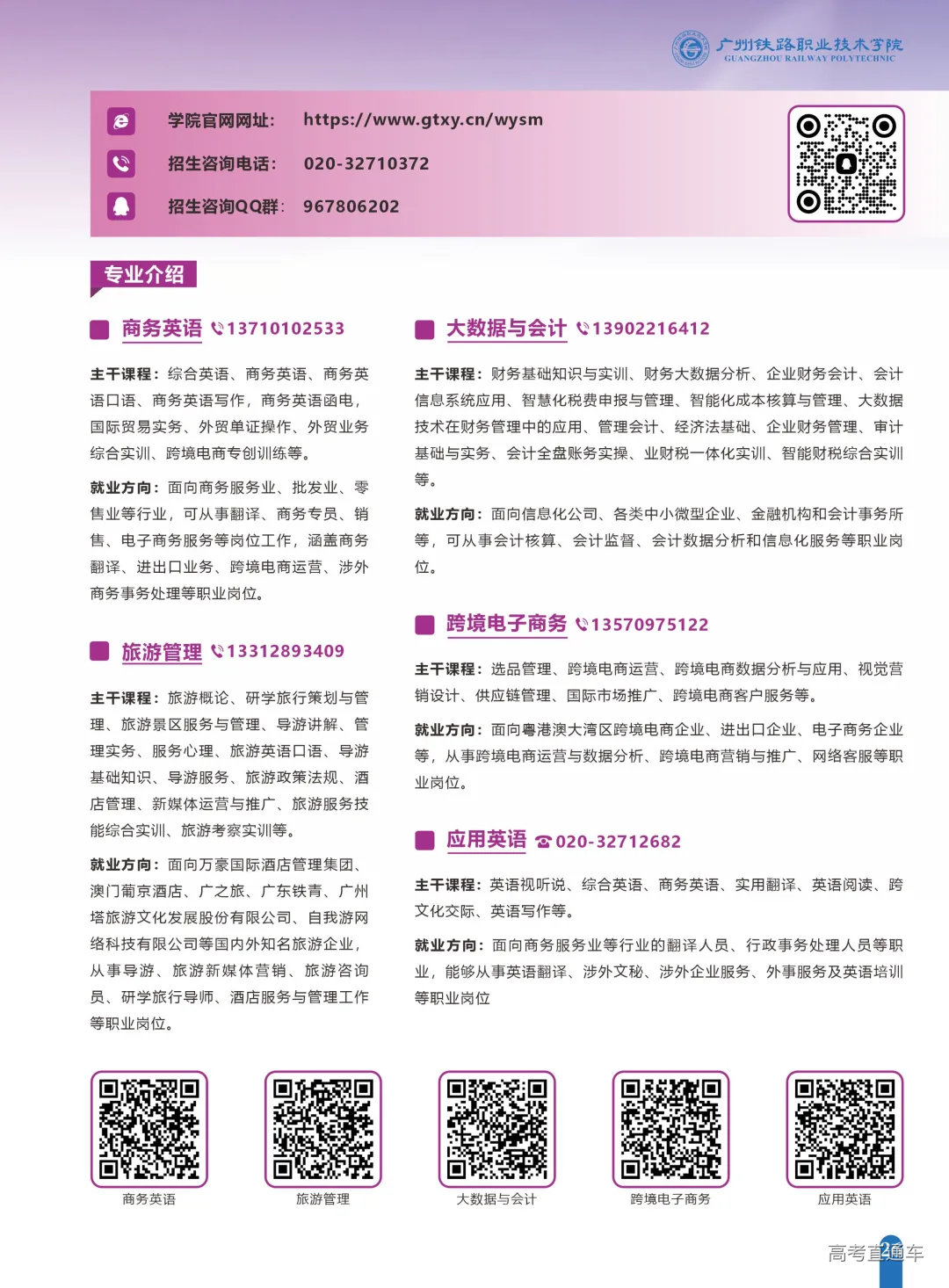 广州铁路职业技术学院
GUANGZHOU RAILWAY POLYTECHNIC

学院官网网址： https://www.gtxy.cn/wysm
招生咨询电话： 020-32710372
招生咨询QQ群： 967806202

专业介绍

商务英语 13710102533

主干课程：综合英语、商务英语、商务英语口语、商务英语写作，商务英语函电，国际贸易实务、外贸单证操作、外贸业务综合实训、跨境电商专创训练等。

就业方向：面向商务服务业、批发业、零售业等行业，可从事翻译、商务专员、销售、电子商务服务等岗位工作，涵盖商务翻译、进出口业务、跨境电商运营、涉外商务事务处理等职业岗位。

旅游管理 13312893409

主干课程：旅游概论、研学旅行策划与管理、旅游景区服务与管理、导游讲解、管理实务、服务心理、旅游英语口语、导游基础知识、导游服务、旅游政策法规、酒店管理、新媒体运营与推广、旅游服务技能综合实训、旅游考察实训等。

就业方向：面向万豪国际酒店管理集团、澳门葡京酒店、广之旅、广东铁青、广州塔旅游文化发展股份有限公司、自我游网络科技有限公司等国内外知名旅游企业，从事导游、旅游新媒体营销、旅游咨询员、研学旅行导师、酒店服务与管理工作等职业岗位。

大数据与会计 13902216412

主干课程：财务基础知识与实训、财务大数据分析、企业财务会计、会计信息系统应用、智慧化税费申报与管理、智能化成本核算与管理、大数据技术在财务管理中的应用、管理会计、经济法基础、企业财务管理、审计基础与实务、会计全盘账务实操、业财税一体化实训、智能财税综合实训等。

就业方向：面向信息化公司、各类中小微型企业、金融机构和会计事务所等，可从事会计核算、会计监督、会计数据分析和信息化服务等职业岗位。

跨境电子商务 13570975122

主干课程：选品管理、跨境电商运营、跨境电商数据分析与应用、视觉营销设计、供应链管理、国际市场推广、跨境电商客户服务等。

就业方向：面向粤港澳大湾区跨境电商企业、进出口企业、电子商务企业等，从事跨境电商运营与数据分析、跨境电商营销与推广、网络客服等职业岗位。

应用英语 020-32712682

主干课程：英语视听说、综合英语、商务英语、实用翻译、英语阅读、跨文化交际、英语写作等。

就业方向：面向商务服务业等行业的翻译人员、行政事务处理人员等职业，能够从事英语翻译、涉外文秘、涉外企业服务、外事服务及英语培训等职业岗位

商务英语
旅游管理
大数据与会计
跨境电子商务
应用英语

高考直通车